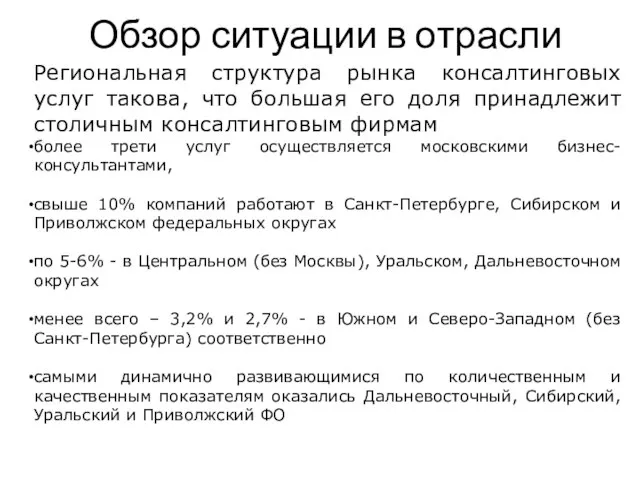 Обзор ситуации в отрасли

Региональная структура рынка консалтинговых услуг такова, что большая его доля принадлежит столичным консалтинговым фирмам

•более трети услуг осуществляется московскими бизнес-консультантами,

•свыше 10% компаний работают в Санкт-Петербурге, Сибирском и Приволжском федеральных округах

•по 5-6% - в Центральном (без Москвы), Уральском, Дальневосточном округах

•менее всего – 3,2% и 2,7% - в Южном и Северо-Западном (без Санкт-Петербурга) соответственно

•самыми динамично развивающимися по количественным и качественным показателям оказались Дальневосточный, Сибирский, Уральский и Приволжский ФО